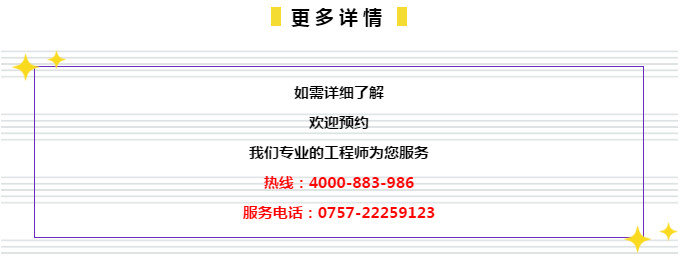 更多详情

如需详细了解

欢迎预约

我们专业的工程师为您服务

热线：4000-883-986

服务电话：0757-22259123